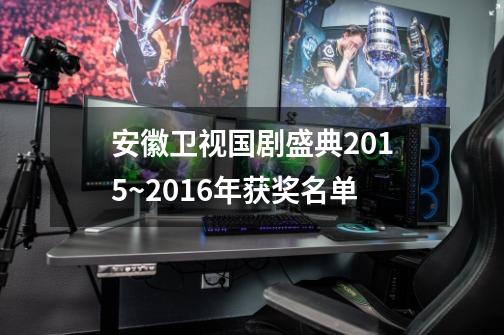 安徽卫视国剧盛典2015~2016年获奖名单